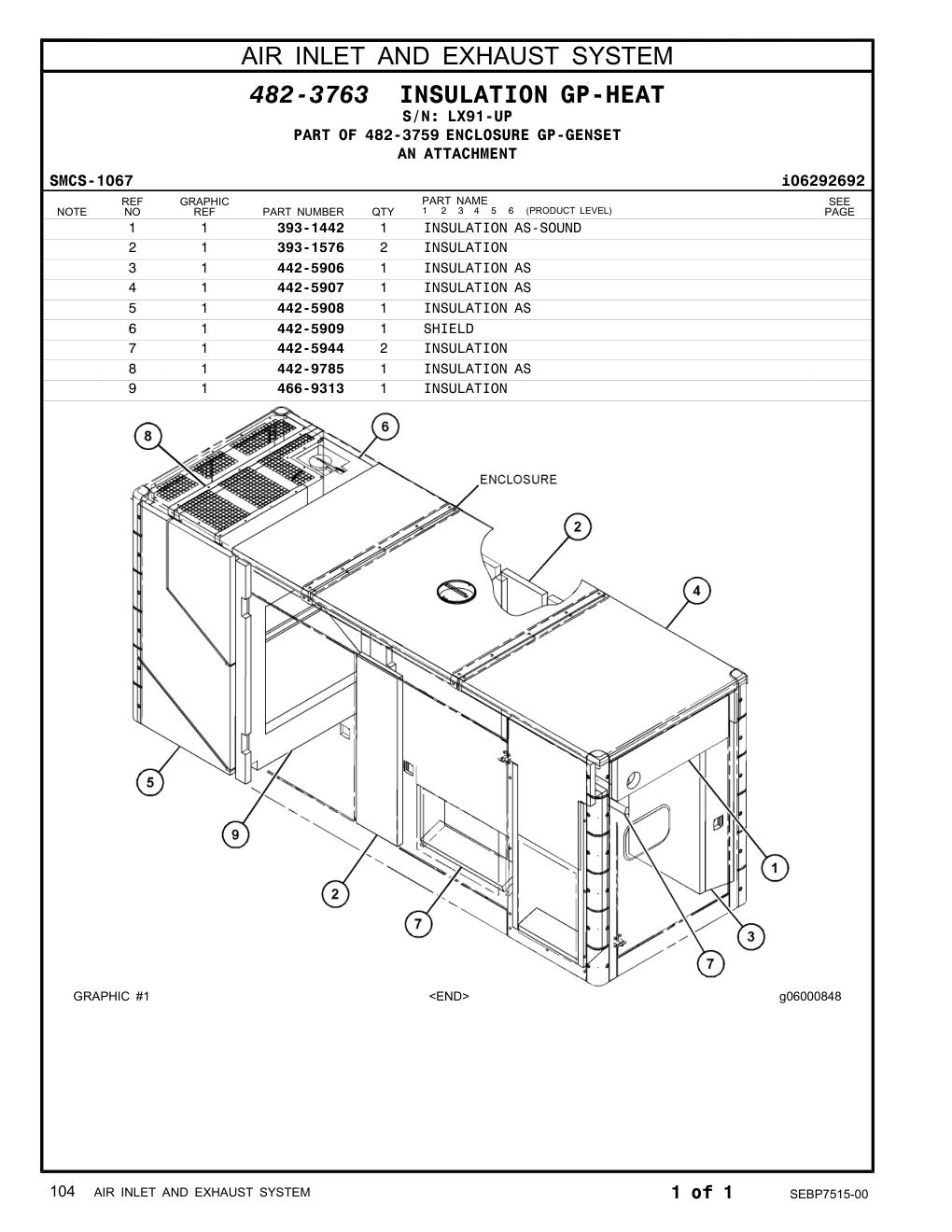 AIR INLET AND EXHAUST SYSTEM

482-3763 INSULATION GP-HEAT
S/N: LX91-UP
PART OF 482-3759 ENCLOSURE GP-GENSET
AN ATTACHMENT

SMCS-1067 i06292692

| NOTE | REF NO | GRAPHIC REF | PART NUMBER | QTY | PART NAME 1 2 3 4 5 6 (PRODUCT LEVEL) | SEE PAGE |
|---|---|---|---|---|---|---|
| | 1 | 1 | 393-1442 | 1 | INSULATION AS-SOUND | |
| | 2 | 1 | 393-1576 | 2 | INSULATION | |
| | 3 | 1 | 442-5906 | 1 | INSULATION AS | |
| | 4 | 1 | 442-5907 | 1 | INSULATION AS | |
| | 5 | 1 | 442-5908 | 1 | INSULATION AS | |
| | 6 | 1 | 442-5909 | 1 | SHIELD | |
| | 7 | 1 | 442-5944 | 2 | INSULATION | |
| | 8 | 1 | 442-9785 | 1 | INSULATION AS | |
| | 9 | 1 | 466-9313 | 1 | INSULATION | |

8 6 ENCLOSURE 2 4 5 9 2 7 1 3 7

GRAPHIC #1 <END> g06000848

104 AIR INLET AND EXHAUST SYSTEM 1 of 1 SEBP7515-00